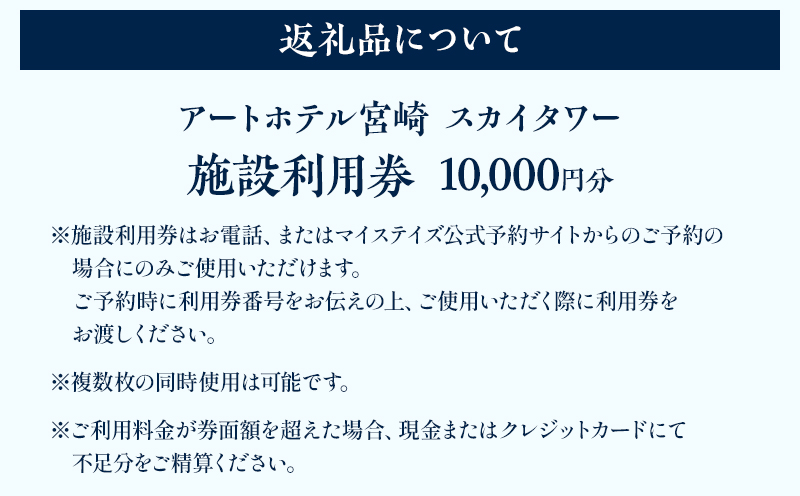 返礼品について

アートホテル宮崎　スカイタワー
施設利用券　10,000円分

※施設利用券はお電話、またはマイステイズ公式予約サイトからのご予約の場合にのみご使用いただけます。
ご予約時に利用券番号をお伝えの上、ご使用いただく際に利用券をお渡しください。

※複数枚の同時使用は可能です。

※ご利用料金が券面額を超えた場合、現金またはクレジットカードにて不足分をご精算ください。